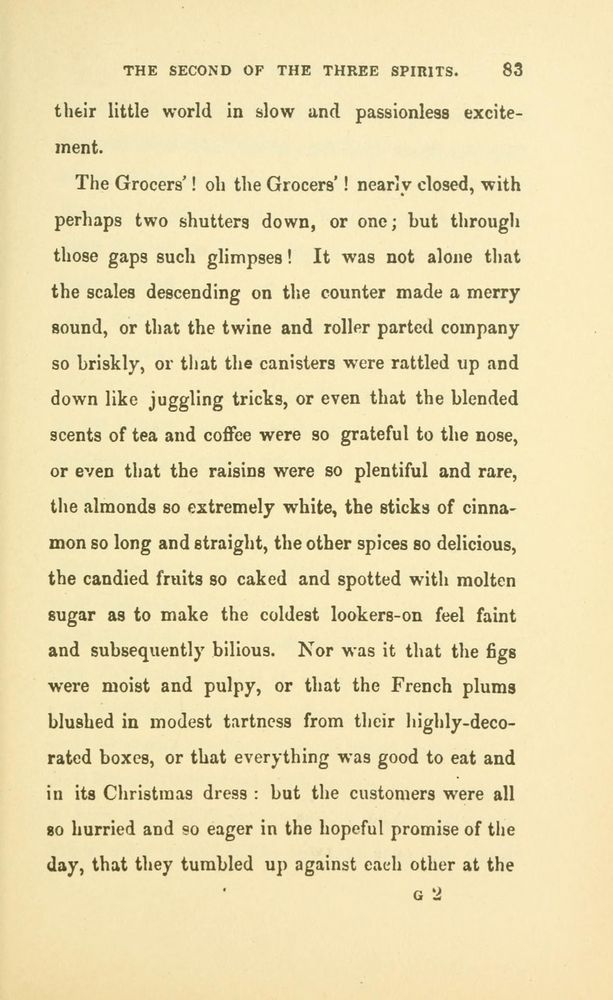 THE SECOND OF THE THREE SPIRITS. 83

their little world in slow and passionless excitement.

The Grocers'! oh the Grocers'! nearly closed, with perhaps two shutters down, or one; but through those gaps such glimpses! It was not alone that the scales descending on the counter made a merry sound, or that the twine and roller parted company so briskly, or that the canisters were rattled up and down like juggling tricks, or even that the blended scents of tea and coffee were so grateful to the nose, or even that the raisins were so plentiful and rare, the almonds so extremely white, the sticks of cinnamon so long and straight, the other spices so delicious, the candied fruits so caked and spotted with molten sugar as to make the coldest lookers-on feel faint and subsequently bilious. Nor was it that the figs were moist and pulpy, or that the French plums blushed in modest tartness from their highly-decorated boxes, or that everything was good to eat and in its Christmas dress: but the customers were all so hurried and so eager in the hopeful promise of the day, that they tumbled up against each other at the

G 2